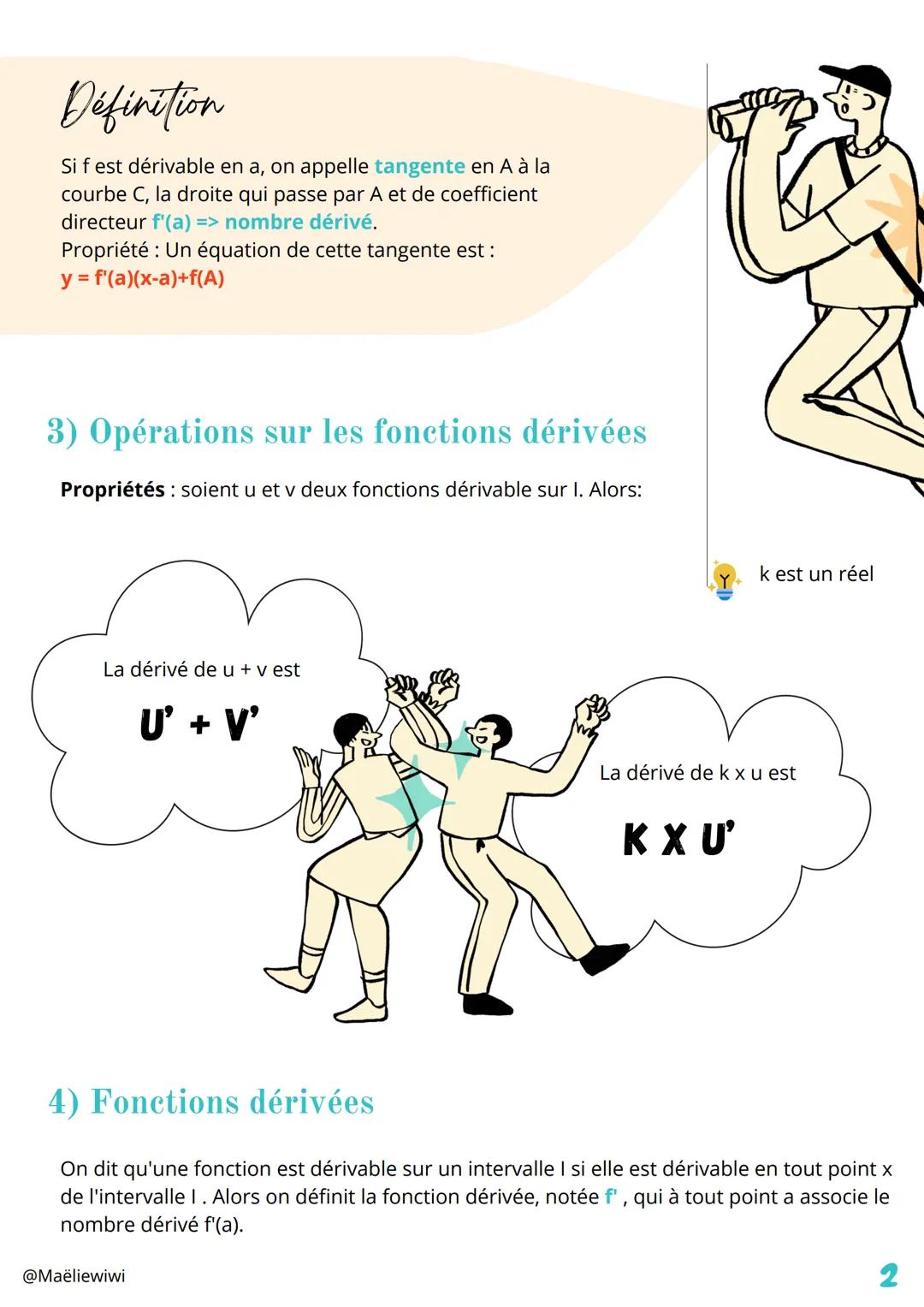 Définition

Si f est dérivable en a, on appelle tangente en A à la courbe C, la droite qui passe par A et de coefficient directeur f'(a) => nombre dérivé.
Propriété : Un équation de cette tangente est :
y = f'(a)(x-a)+f(A)

3) Opérations sur les fonctions dérivées

Propriétés : soient u et v deux fonctions dérivable sur I. Alors:

k est un réel

La dérivé de u + v est

U' + V'

La dérivé de k x u est

K X U'

4) Fonctions dérivées

On dit qu'une fonction est dérivable sur un intervalle I si elle est dérivable en tout point x de l'intervalle I . Alors on définit la fonction dérivée, notée f' , qui à tout point a associe le nombre dérivé f'(a).

@Maëliewiwi

2